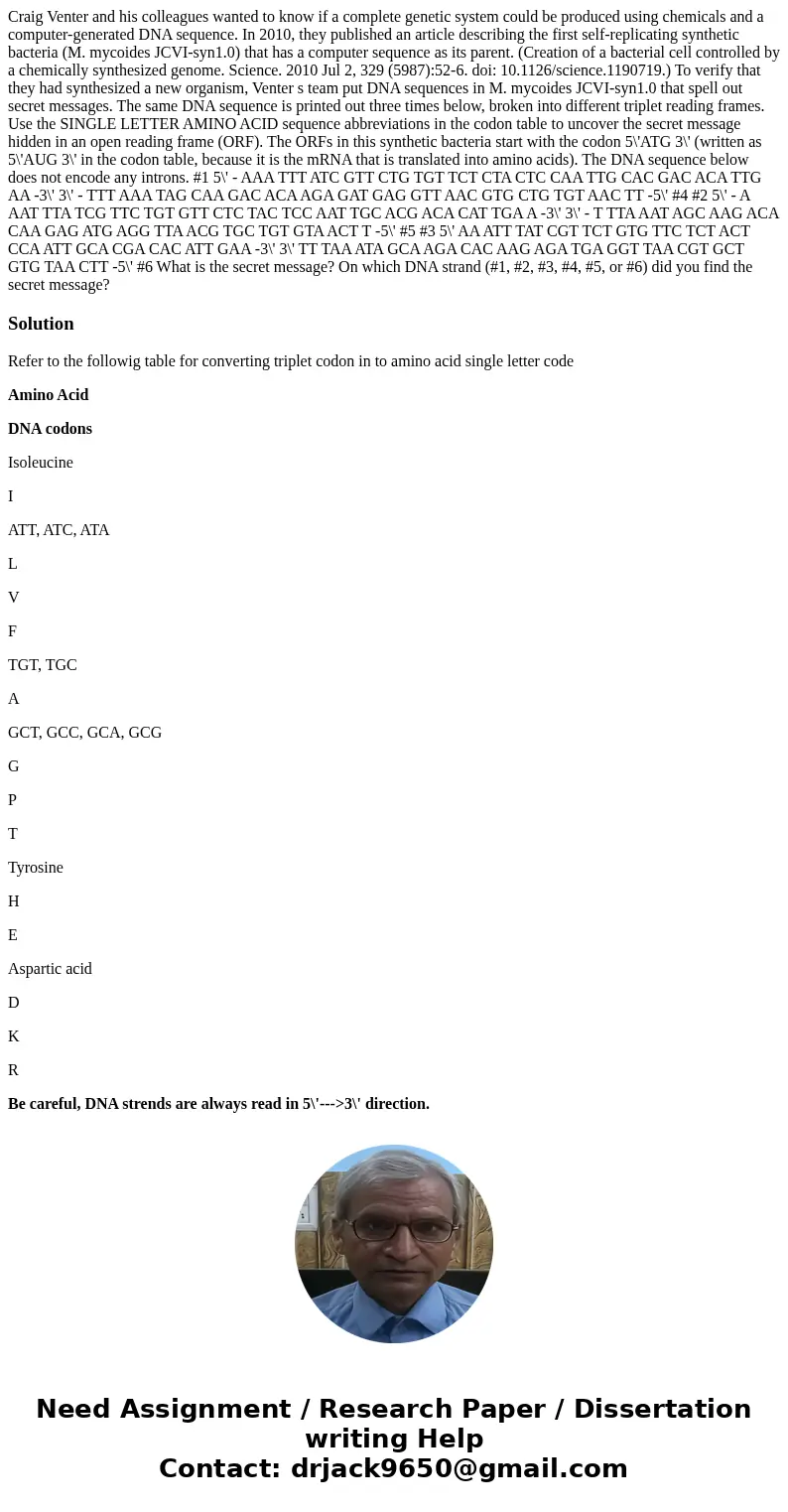 Craig Venter and his colleagues wanted to know if a complete genetic system could be produced using chemicals and a computer-generated DNA sequence. In 2010, they published an article describing the first self-replicating synthetic bacteria (M. mycoides JCVI-syn1.0) that has a computer sequence as its parent. (Creation of a bacterial cell controlled by a chemically synthesized genome. Science. 2010 Jul 2, 329 (5987):52-6. doi: 10.1126/science.1190719.) To verify that they had synthesized a new organism, Venter s team put DNA sequences in M. mycoides JCVI-syn1.0 that spell out secret messages. The same DNA sequence is printed out three times below, broken into different triplet reading frames. Use the SINGLE LETTER AMINO ACID sequence abbreviations in the codon table to uncover the secret message hidden in an open reading frame (ORF). The ORFs in this synthetic bacteria start with the codon 5\'ATG 3\' (written as 5\'AUG 3\' in the codon table, because it is the mRNA that is translated into amino acids). The DNA sequence below does not encode any introns. #1 5\' - AAA TTT ATC GTT CTG TGT TCT CTA CTC CAA TTG CAC GAC ACA TTG AA -3\' 3\' - TTT AAA TAG CAA GAC ACA AGA GAT GAG GTT AAC GTG CTG TGT AAC TT -5\' #4 #2 5\' - A AAT TTA TCG TTC TGT GTT CTC TAC TCC AAT TGC ACG ACA CAT TGA A -3\' 3\' - T TTA AAT AGC AAG ACA CAA GAG ATG AGG TTA ACG TGC TGT GTA ACT T -5\' #5 #3 5\' AA ATT TAT CGT TCT GTG TTC TCT ACT CCA ATT GCA CGA CAC ATT GAA -3\' 3\' TT TAA ATA GCA AGA CAC AAG AGA TGA GGT TAA CGT GCT GTG TAA CTT -5\' #6 What is the secret message? On which DNA strand (#1, #2, #3, #4, #5, or #6) did you find the secret message?

Solution

Refer to the followig table for converting triplet codon in to amino acid single letter code

Amino Acid

DNA codons

Isoleucine

I

ATT, ATC, ATA

L

V

F

TGT, TGC

A

GCT, GCC, GCA, GCG

G

P

T

Tyrosine

H

E

Aspartic acid

D

K

R

Be careful, DNA strends are always read in 5\'--->3\' direction.

Need Assignment / Research Paper / Dissertation writing Help
Contact: drjack9650@gmail.com